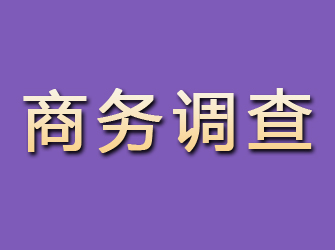 商务调查